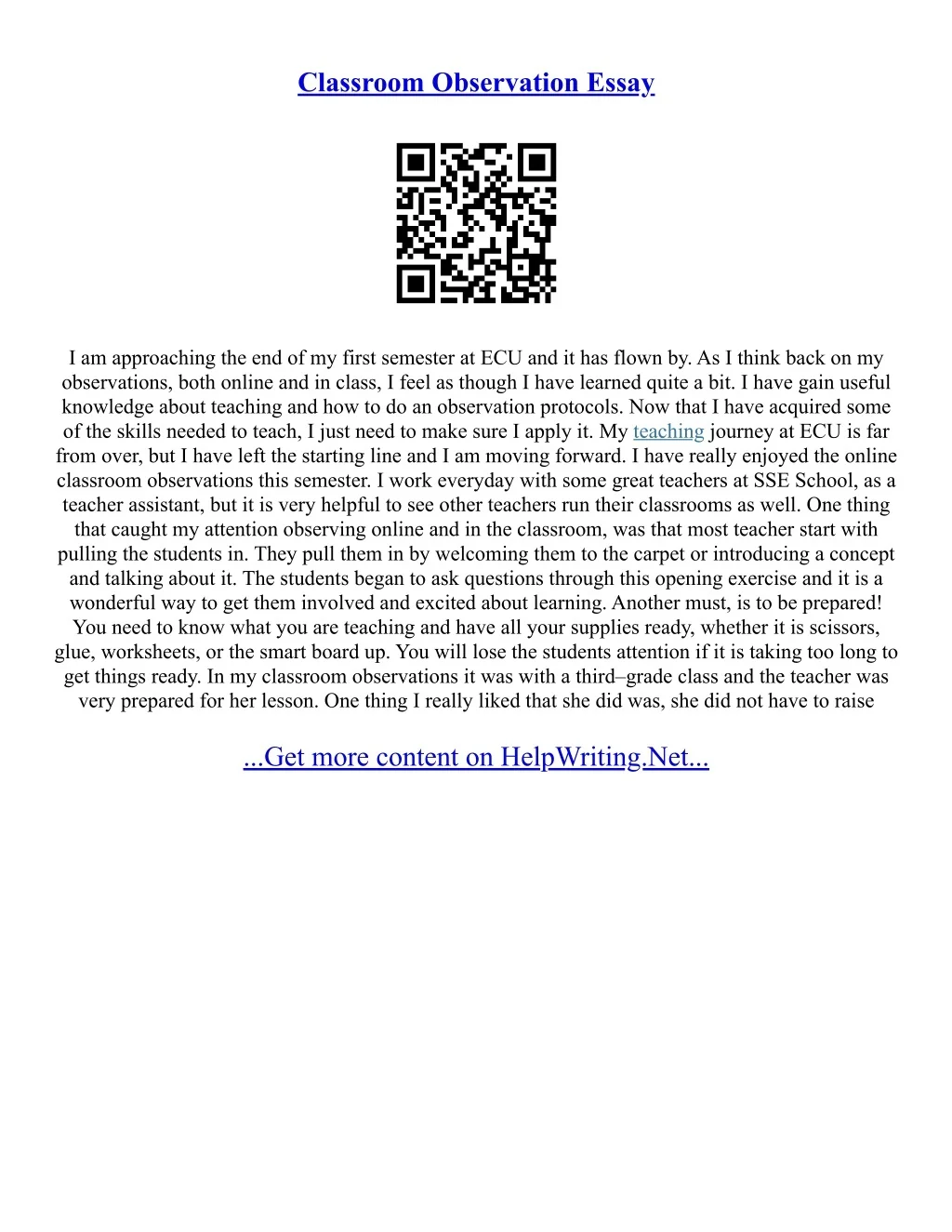 Classroom Observation Essay

I am approaching the end of my first semester at ECU and it has flown by. As I think back on my observations, both online and in class, I feel as though I have learned quite a bit. I have gain useful knowledge about teaching and how to do an observation protocols. Now that I have acquired some of the skills needed to teach, I just need to make sure I apply it. My teaching journey at ECU is far from over, but I have left the starting line and I am moving forward. I have really enjoyed the online classroom observations this semester. I work everyday with some great teachers at SSE School, as a teacher assistant, but it is very helpful to see other teachers run their classrooms as well. One thing that caught my attention observing online and in the classroom, was that most teacher start with pulling the students in. They pull them in by welcoming them to the carpet or introducing a concept and talking about it. The students began to ask questions through this opening exercise and it is a wonderful way to get them involved and excited about learning. Another must, is to be prepared! You need to know what you are teaching and have all your supplies ready, whether it is scissors, glue, worksheets, or the smart board up. You will lose the students attention if it is taking too long to get things ready. In my classroom observations it was with a third–grade class and the teacher was very prepared for her lesson. One thing I really liked that she did was, she did not have to raise

...Get more content on HelpWriting.Net...